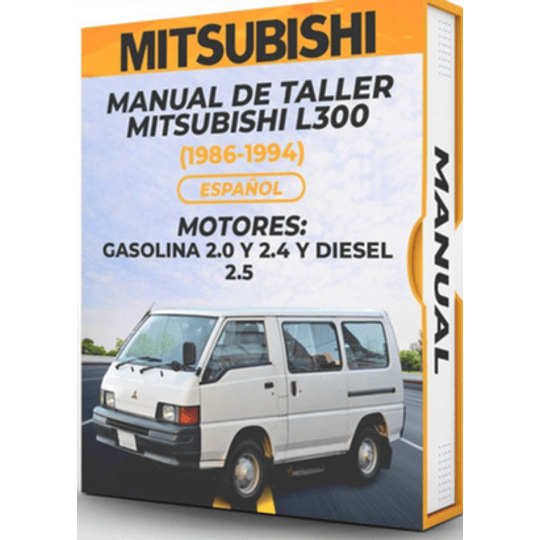 MITSUBISHI

MANUAL DE TALLER MITSUBISHI L300

(1986-1994)

ESPAÑOL

MOTORES:
GASOLINA 2.0 Y 2.4 Y DIESEL 2.5

MANUAL